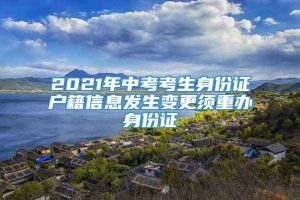 2021年中考考生身份证户籍信息发生变更须重办身份证